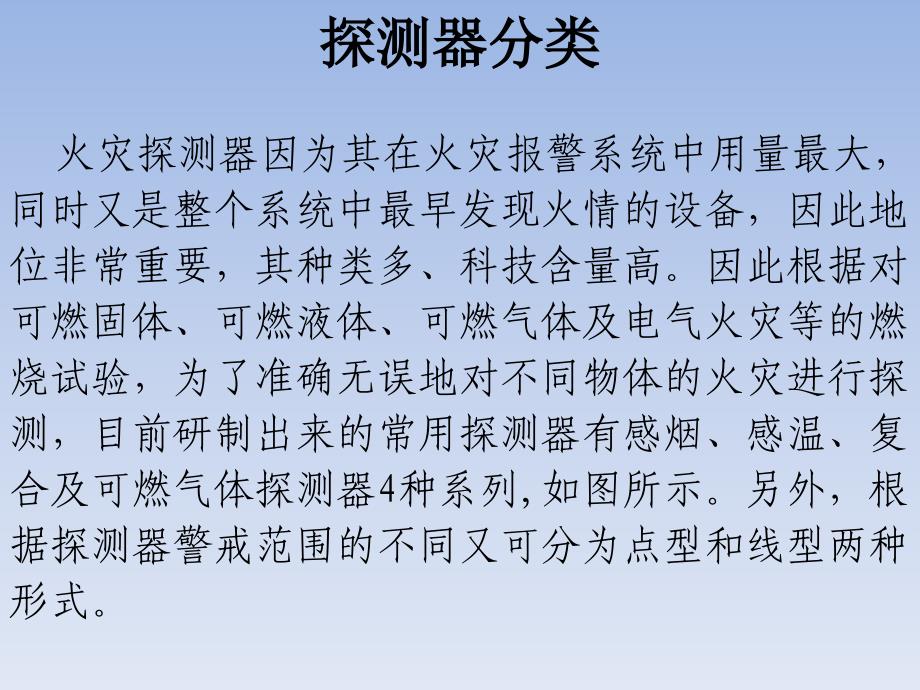 探测器分类

火灾探测器因为其在火灾报警系统中用量最大，同时又是整个系统中最早发现火情的设备，因此地位非常重要，其种类多、科技含量高。因此根据对可燃固体、可燃液体、可燃气体及电气火灾等的燃烧试验，为了准确无误地对不同物体的火灾进行探测，目前研制出来的常用探测器有感烟、感温、复合及可燃气体探测器4种系列，如图所示。另外，根据探测器警戒范围的不同又可分为点型和线型两种形式。